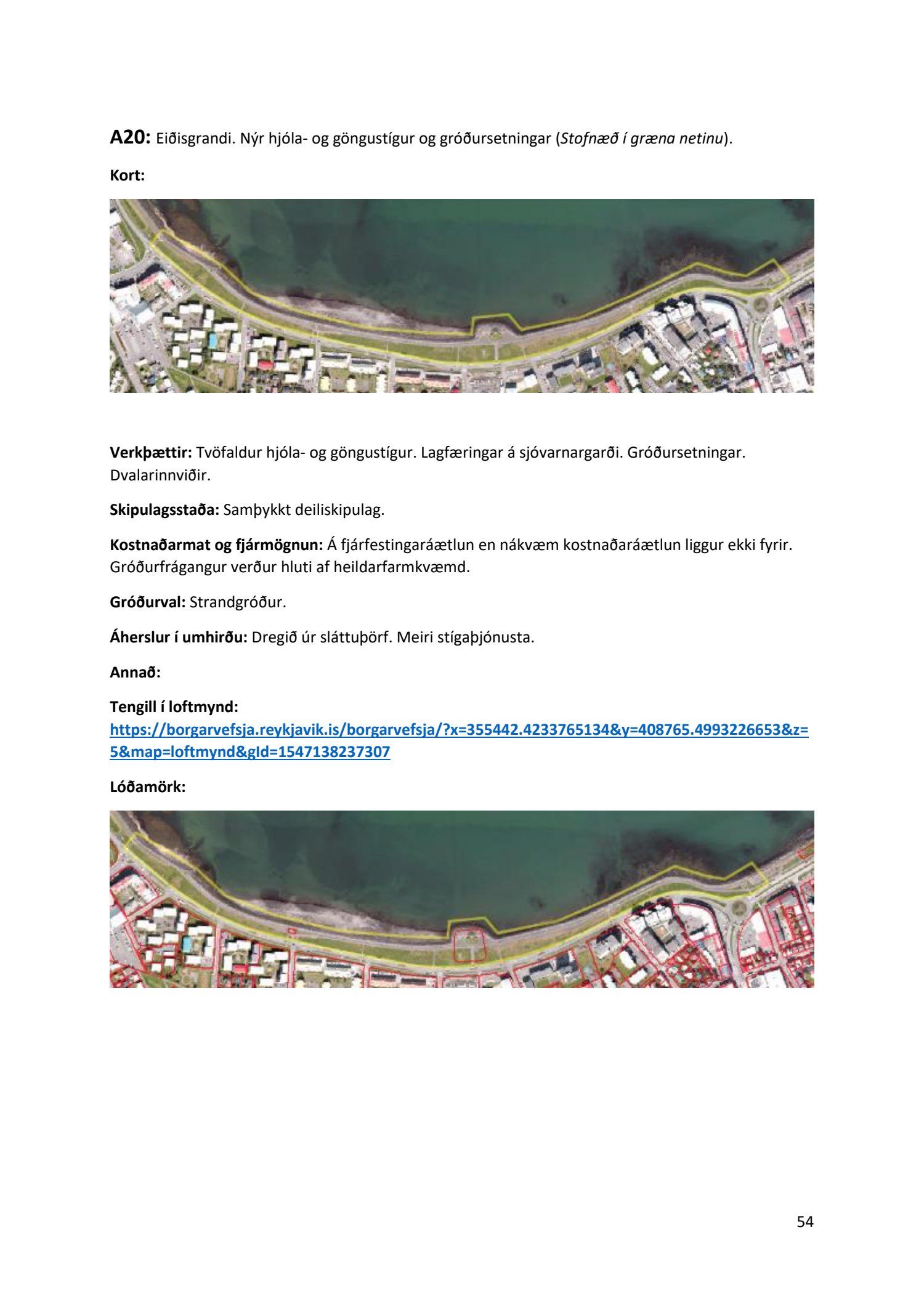 A20: Eiðisgrandi. Nýr hjóla- og göngustígur og gróðursetningar (Stofnæð í græna netinu).

Kort:

Verkþættir: Tvöfaldur hjóla- og göngustígur. Lagfæringar á sjóvarnargarði. Gróðursetningar. Dvalarinnviðir.

Skipulagsstaða: Samþykkt deiliskipulag.

Kostnaðarmat og fjármögnun: Á fjárfestingaráætlun en nákvæm kostnaðaráætlun liggur ekki fyrir. Gróðurfrágangur verður hluti af heildarfarmkvæmd.

Gróðurval: Strandgróður.

Áherslur í umhirðu: Dregið úr sláttuþörf. Meiri stígaþjónusta.

Annað:

Tengill í loftmynd:
https://borgarvefsja.reykjavik.is/borgarvefsja/?x=355442.4233765134&y=408765.4993226653&z=5&map=loftmynd&gId=1547138237307

Lóðamörk:

54